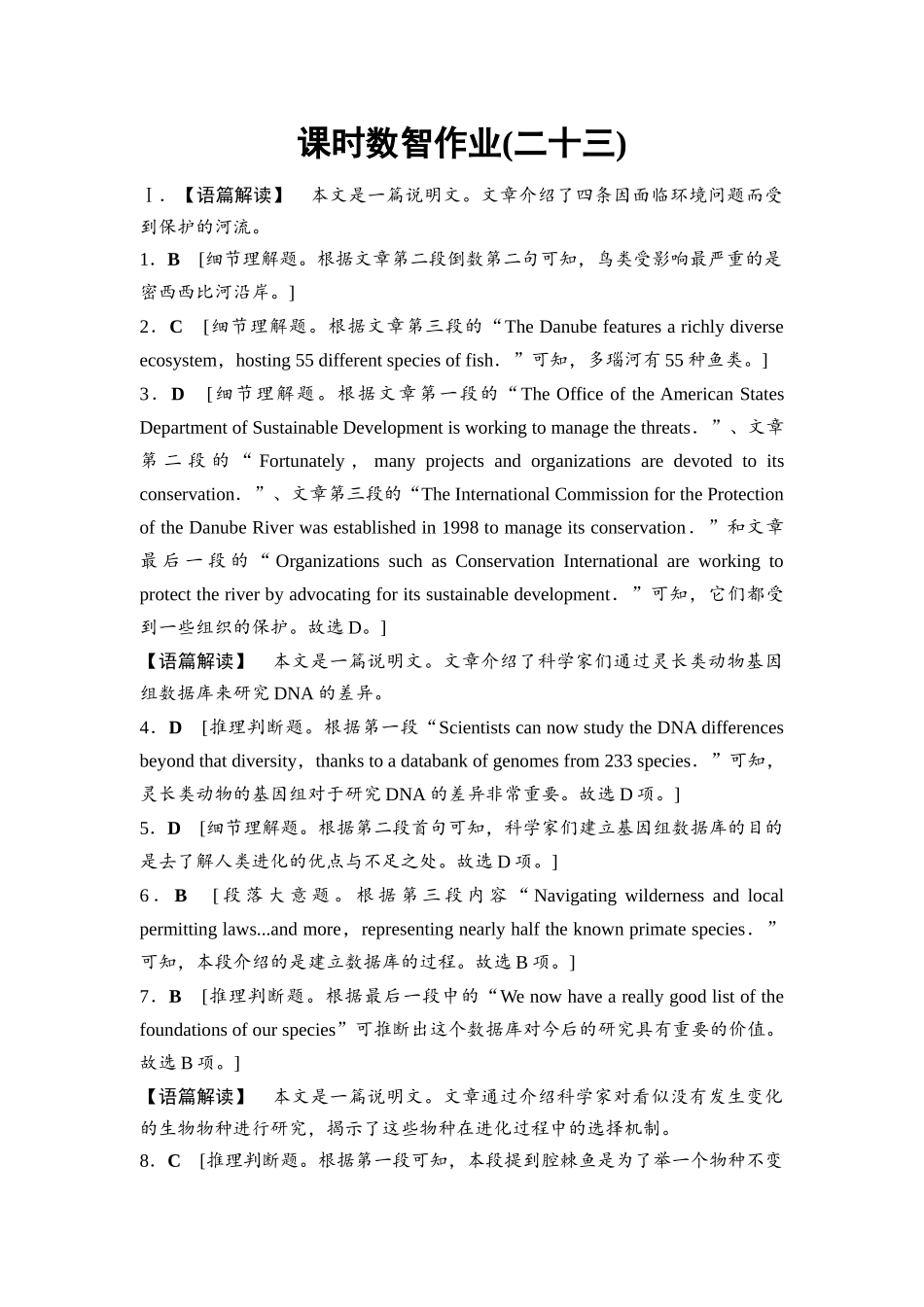 课时数智作业(二十三)

Ⅰ.【语篇解读】 本文是一篇说明文。文章介绍了四条因面临环境问题而受到保护的河流。

1．B [细节理解题。根据文章第二段倒数第二句可知，鸟类受影响最严重的是密西西比河沿岸。]

2．C [细节理解题。根据文章第三段的“The Danube features a richly diverse ecosystem，hosting 55 different species of fish．”可知，多瑙河有55种鱼类。]

3．D [细节理解题。根据文章第一段的“The Office of the American States Department of Sustainable Development is working to manage the threats．”、文章第二段的“Fortunately，many projects and organizations are devoted to its conservation．”、文章第三段的“The International Commission for the Protection of the Danube River was established in 1998 to manage its conservation．”和文章最后一段的“Organizations such as Conservation International are working to protect the river by advocating for its sustainable development．”可知，它们都受到一些组织的保护。故选D。]

【语篇解读】 本文是一篇说明文。文章介绍了科学家们通过灵长类动物基因组数据库来研究DNA的差异。

4．D [推理判断题。根据第一段“Scientists can now study the DNA differences beyond that diversity，thanks to a databank of genomes from 233 species．”可知，灵长类动物的基因组对于研究DNA的差异非常重要。故选D项。]

5．D [细节理解题。根据第二段首句可知，科学家们建立基因组数据库的目的是去了解人类进化的优点与不足之处。故选D项。]

6．B [段落大意题。根据第三段内容“Navigating wilderness and local permitting laws...and more，representing nearly half the known primate species．”可知，本段介绍的是建立数据库的过程。故选B项。]

7．B [推理判断题。根据最后一段中的“We now have a really good list of the foundations of our species”可推断出这个数据库对今后的研究具有重要的价值。故选B项。]

【语篇解读】 本文是一篇说明文。文章通过介绍科学家对看似没有发生变化的生物物种进行研究，揭示了这些物种在进化过程中的选择机制。

8．C [推理判断题。根据第一段可知，本段提到腔棘鱼是为了举一个物种不变